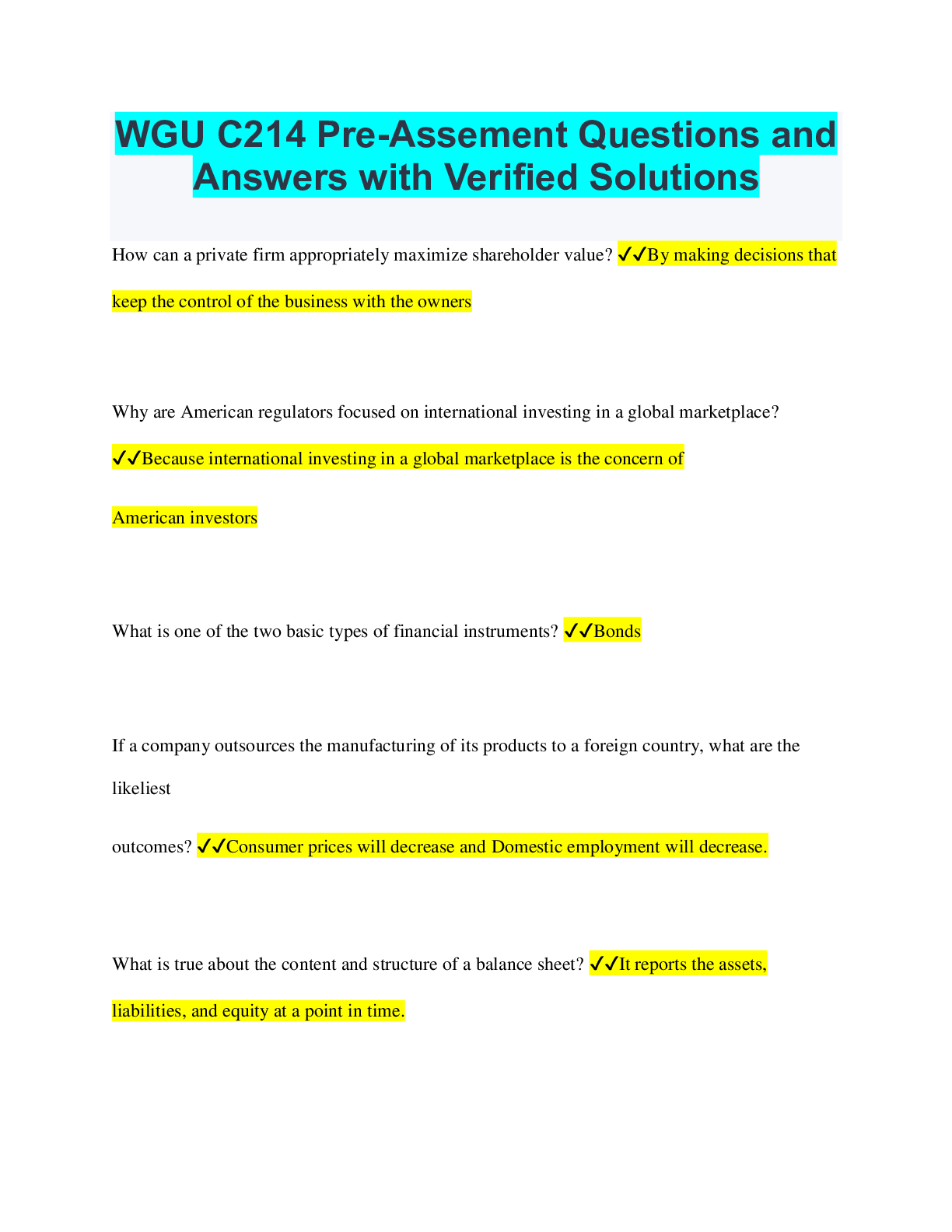 WGU C214 Pre-Assement Questions and Answers with Verified Solutions

How can a private firm appropriately maximize shareholder value? ✓✓By making decisions that keep the control of the business with the owners

Why are American regulators focused on international investing in a global marketplace? ✓✓Because international investing in a global marketplace is the concern of American investors

What is one of the two basic types of financial instruments? ✓✓Bonds

If a company outsources the manufacturing of its products to a foreign country, what are the likeliest outcomes? ✓✓Consumer prices will decrease and Domestic employment will decrease.

What is true about the content and structure of a balance sheet? ✓✓It reports the assets, liabilities, and equity at a point in time.